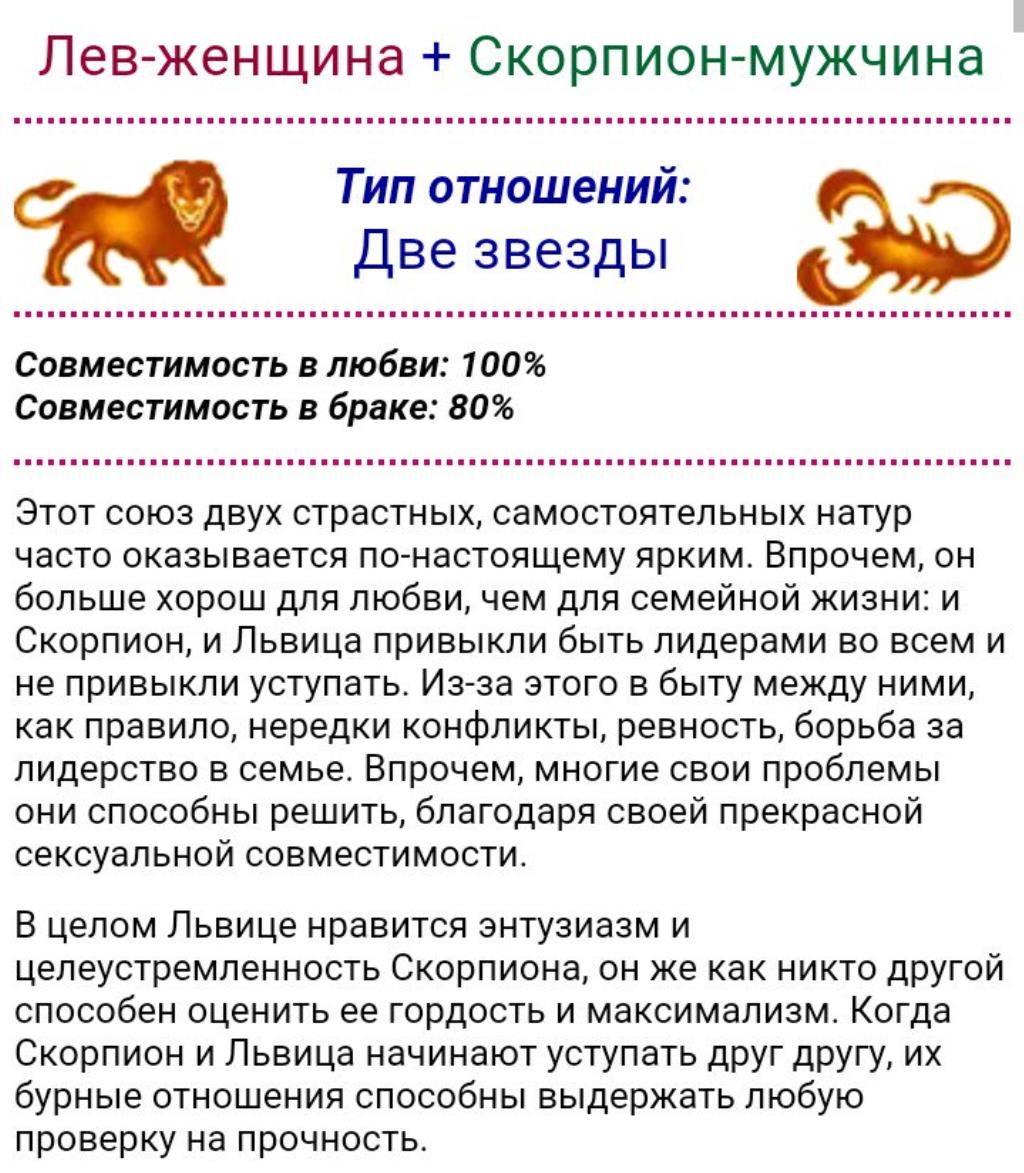 Лев-женщина + Скорпион-мужчина

Тип отношений:
Две звезды

Совместимость в любви: 100%
Совместимость в браке: 80%

Этот союз двух страстных, самостоятельных натур часто оказывается по-настоящему ярким. Впрочем, он больше хорош для любви, чем для семейной жизни: и Скорпион, и Львица привыкли быть лидерами во всем и не привыкли уступать. Из-за этого в быту между ними, как правило, нередки конфликты, ревность, борьба за лидерство в семье. Впрочем, многие свои проблемы они способны решить, благодаря своей прекрасной сексуальной совместимости.

В целом Львице нравится энтузиазм и целеустремленность Скорпиона, он же как никто другой способен оценить ее гордость и максимализм. Когда Скорпион и Львица начинают уступать друг другу, их бурные отношения способны выдержать любую проверку на прочность.